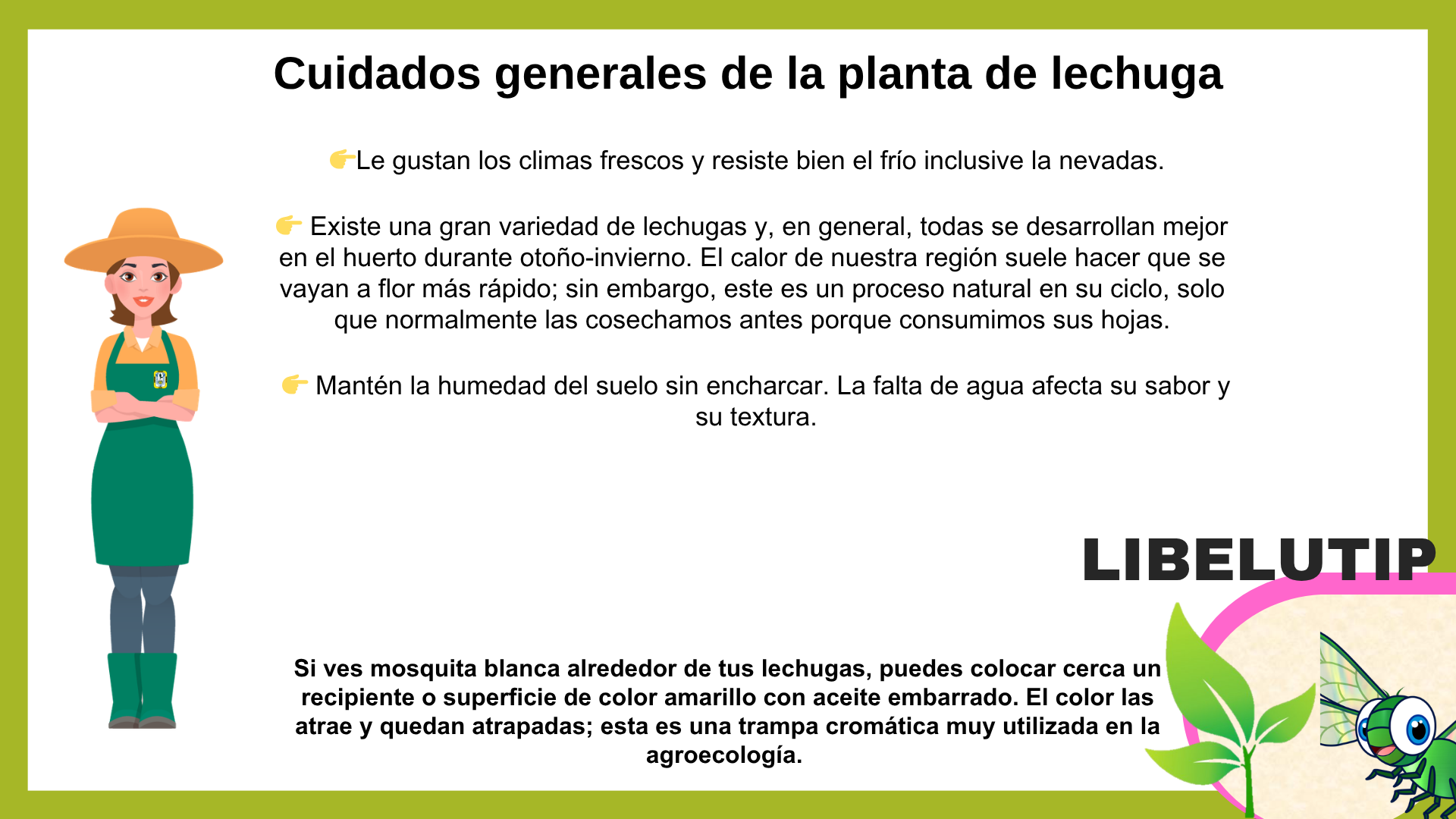 Cuidados generales de la planta de lechuga

👉Le gustan los climas frescos y resiste bien el frío inclusive la nevadas.

👉 Existe una gran variedad de lechugas y, en general, todas se desarrollan mejor en el huerto durante otoño-invierno. El calor de nuestra región suele hacer que se vayan a flor más rápido; sin embargo, este es un proceso natural en su ciclo, solo que normalmente las cosechamos antes porque consumimos sus hojas.

👉 Mantén la humedad del suelo sin encharcar. La falta de agua afecta su sabor y su textura.

LIBELUTIP

Si ves mosquita blanca alrededor de tus lechugas, puedes colocar cerca un recipiente o superficie de color amarillo con aceite embarrado. El color las atrae y quedan atrapadas; esta es una trampa cromática muy utilizada en la agroecología.